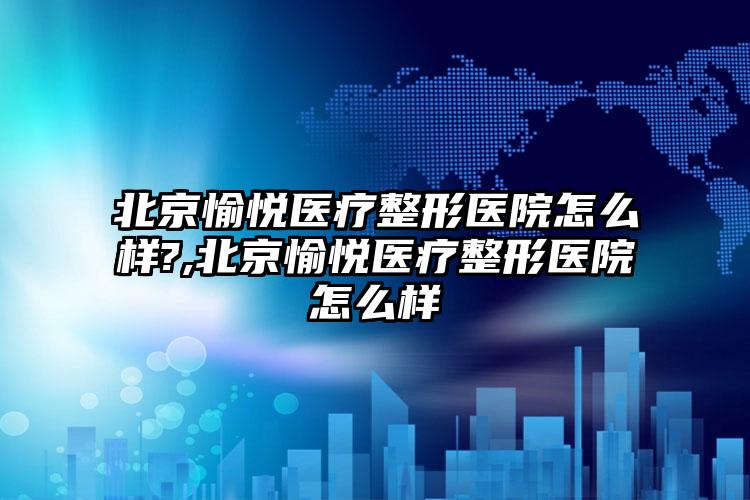 北京愉悦医疗整形医院怎么样?,北京愉悦医疗整形医院怎么样